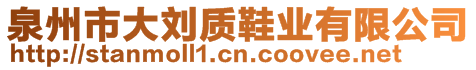 泉州市大刘质鞋业有限公司
http://stanmoll1.cn.coovee.net